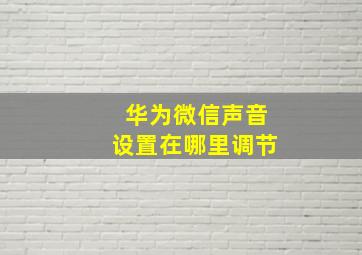 华为微信声音
设置在哪里调节